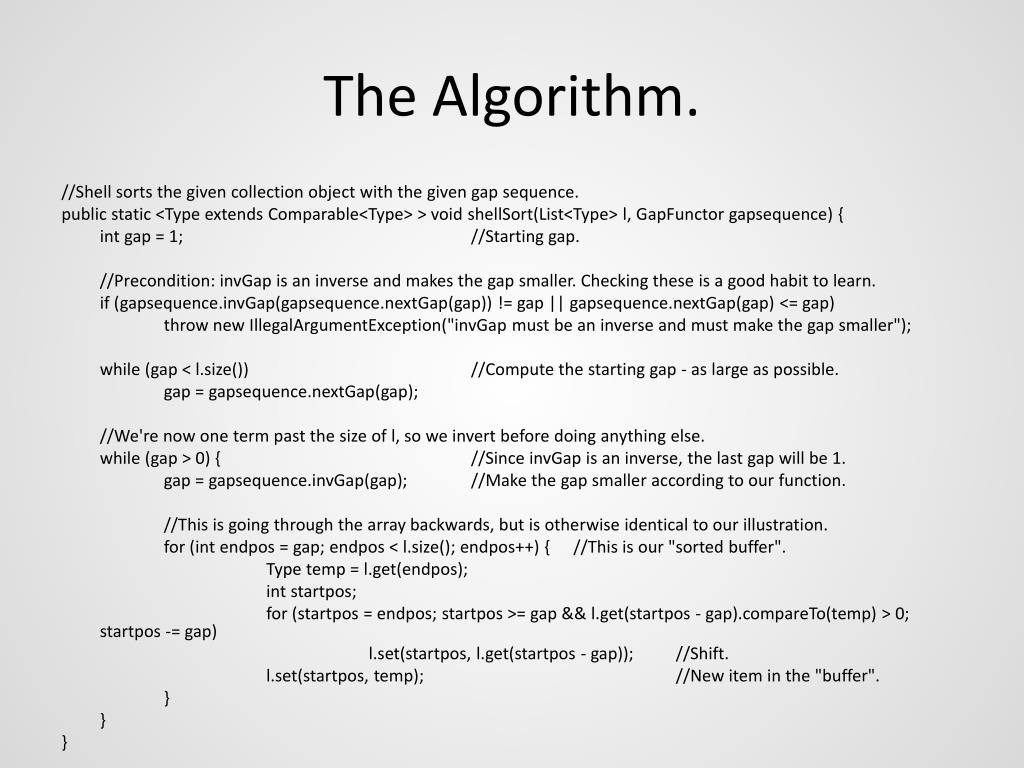 The Algorithm.

//Shell sorts the given collection object with the given gap sequence.
public static <Type extends Comparable<Type> > void shellSort(List<Type> l, GapFunctor gapsequence) {
int gap = 1; //Starting gap.

//Precondition: invGap is an inverse and makes the gap smaller. Checking these is a good habit to learn.
if (gapsequence.invGap(gapsequence.nextGap(gap)) != gap || gapsequence.nextGap(gap) <= gap)
throw new IllegalArgumentException("invGap must be an inverse and must make the gap smaller");

while (gap < l.size()) //Compute the starting gap - as large as possible.
gap = gapsequence.nextGap(gap);

//We're now one term past the size of l, so we invert before doing anything else.
while (gap > 0) { //Since invGap is an inverse, the last gap will be 1.
gap = gapsequence.invGap(gap); //Make the gap smaller according to our function.

//This is going through the array backwards, but is otherwise identical to our illustration.
for (int endpos = gap; endpos < l.size(); endpos++) { //This is our "sorted buffer".
Type temp = l.get(endpos);
int startpos;
for (startpos = endpos; startpos >= gap && l.get(startpos - gap).compareTo(temp) > 0; startpos -= gap)
l.set(startpos, l.get(startpos - gap)); //Shift.
l.set(startpos, temp); //New item in the "buffer".
}
}
}